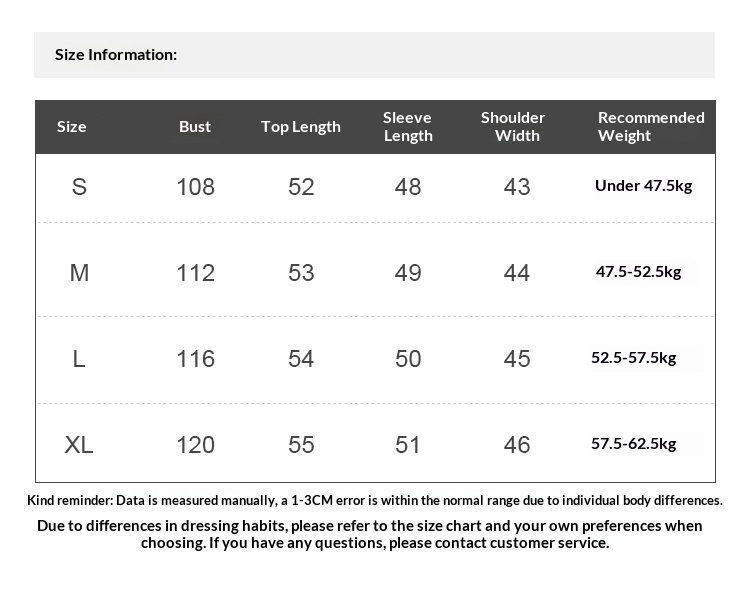 Size Information:

| Size | Bust | Top Length | Sleeve Length | Shoulder Width | Recommended Weight |
|---|---|---|---|---|---|
| S | 108 | 52 | 48 | 43 | Under 47.5kg |
| M | 112 | 53 | 49 | 44 | 47.5-52.5kg |
| L | 116 | 54 | 50 | 45 | 52.5-57.5kg |
| XL | 120 | 55 | 51 | 46 | 57.5-62.5kg |

Kind reminder: Data is measured manually, a 1-3CM error is within the normal range due to individual body differences.

Due to differences in dressing habits, please refer to the size chart and your own preferences when choosing. If you have any questions, please contact customer service.